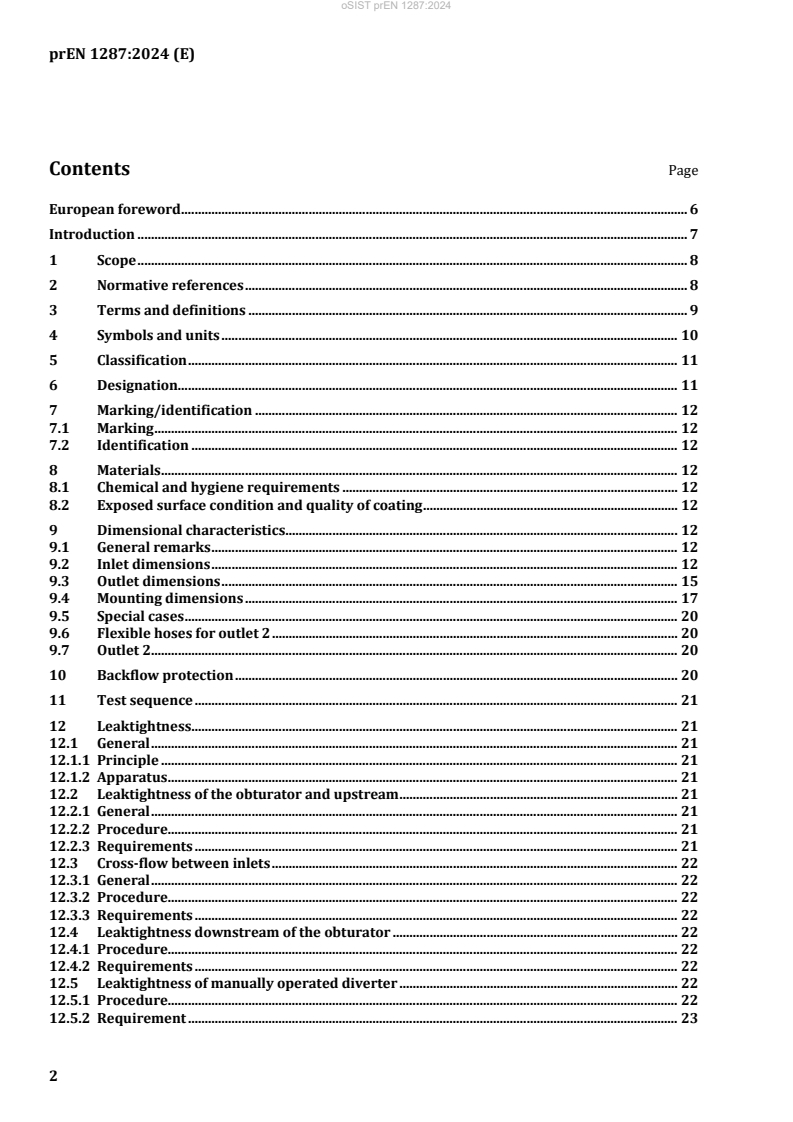 oSIST prEN 1287:2024

prEN 1287:2024 (E)

Contents Page

European foreword 6
Introduction 7
1 Scope 8
2 Normative references 8
3 Terms and definitions 9
4 Symbols and units 10
5 Classification 11
6 Designation 11
7 Marking/identification 12
7.1 Marking 12
7.2 Identification 12
8 Materials 12
8.1 Chemical and hygiene requirements 12
8.2 Exposed surface condition and quality of coating 12
9 Dimensional characteristics 12
9.1 General remarks 12
9.2 Inlet dimensions 12
9.3 Outlet dimensions 15
9.4 Mounting dimensions 17
9.5 Special cases 20
9.6 Flexible hoses for outlet 2 20
9.7 Outlet 2 20
10 Backflow protection 20
11 Test sequence 21
12 Leaktightness 21
12.1 General 21
12.1.1 Principle 21
12.1.2 Apparatus 21
12.2 Leaktightness of the obturator and upstream 21
12.2.1 General 21
12.2.2 Procedure 21
12.2.3 Requirements 21
12.3 Cross-flow between inlets 22
12.3.1 General 22
12.3.2 Procedure 22
12.3.3 Requirements 22
12.4 Leaktightness downstream of the obturator 22
12.4.1 Procedure 22
12.4.2 Requirements 22
12.5 Leaktightness of manually operated diverter 22
12.5.1 Procedure 22
12.5.2 Requirement 23

2